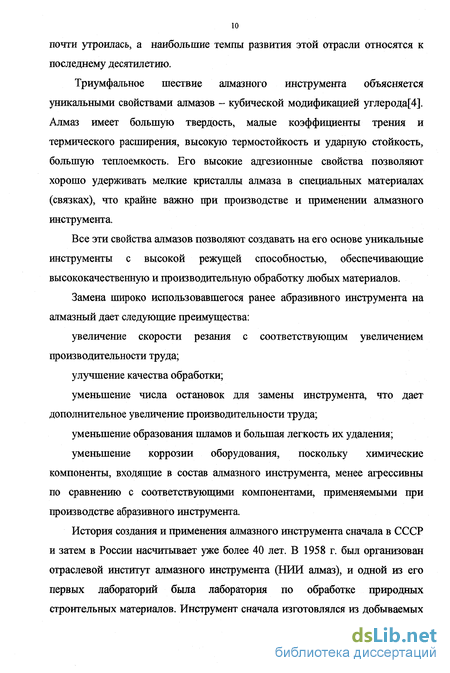 10

почти утроилась, а наибольшие темпы развития этой отрасли относятся к последнему десятилетию.

Триумфальное шествие алмазного инструмента объясняется уникальными свойствами алмазов – кубической модификацией углерода[4]. Алмаз имеет большую твердость, малые коэффициенты трения и термического расширения, высокую термостойкость и ударную стойкость, большую теплоемкость. Его высокие адгезионные свойства позволяют хорошо удерживать мелкие кристаллы алмаза в специальных материалах (связках), что крайне важно при производстве и применении алмазного инструмента.

Все эти свойства алмазов позволяют создавать на его основе уникальные инструменты с высокой режущей способностью, обеспечивающие высококачественную и производительную обработку любых материалов.

Замена широко использовавшегося ранее абразивного инструмента на алмазный дает следующие преимущества:

увеличение скорости резания с соответствующим увеличением производительности труда;

улучшение качества обработки;

уменьшение числа остановок для замены инструмента, что дает дополнительное увеличение производительности труда;

уменьшение образования шламов и большая легкость их удаления;

уменьшение коррозии оборудования, поскольку химические компоненты, входящие в состав алмазного инструмента, менее агрессивны по сравнению с соответствующими компонентами, применяемыми при производстве абразивного инструмента.

История создания и применения алмазного инструмента сначала в СССР и затем в России насчитывает уже более 40 лет. В 1958 г. был организован отраслевой институт алмазного инструмента (НИИ алмаз), и одной из его первых лабораторий была лаборатория по обработке природных строительных материалов. Инструмент сначала изготовлялся из добываемых

dsLib.net
библиотека диссертаций